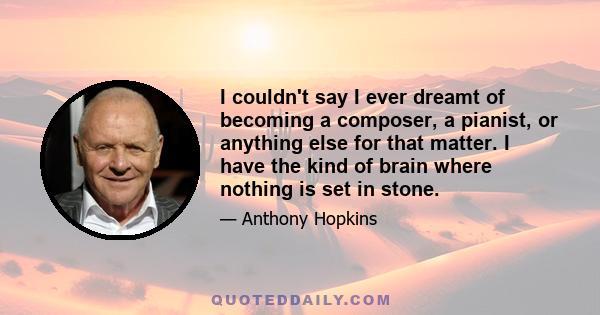 I couldn't say I ever dreamt of becoming a composer, a pianist, or anything else for that matter. I have the kind of brain where nothing is set in stone.

— Anthony Hopkins

QUOTEDDAILY.COM